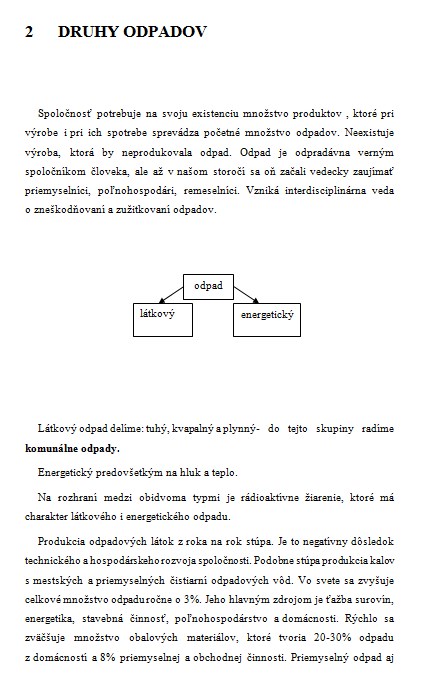 2 DRUHY ODPADOV

Spoločnosť potrebuje na svoju existenciu množstvo produktov , ktoré pri výrobe i pri ich spotrebe sprevádza početné množstvo odpadov. Neexistuje výroba, ktorá by neprodukovala odpad. Odpad je odpradávna verným spoločníkom človeka, ale až v našom storočí sa oň začali vedecky zaujímať priemyselníci, poľnohospodári, remeselníci. Vzniká interdisciplinárna veda o zneškodňovaní a zužitkovaní odpadov.

odpad

látkový

energetický

Látkový odpad delíme: tuhý, kvapalný a plynný- do tejto skupiny radíme **komunálne odpady.**

Energetický predovšetkým na hluk a teplo.

Na rozhraní medzi obidvoma typmi je rádioaktívne žiarenie, ktoré má charakter látkového i energetického odpadu.

Produkcia odpadových látok z roka na rok stúpa. Je to negatívny dôsledok technického a hospodárskeho rozvoja spoločnosti. Podobne stúpa produkcia kalov s mestských a priemyselných čistiarní odpadových vôd. Vo svete sa zvyšuje celkové množstvo odpadu ročne o 3%. Jeho hlavným zdrojom je ťažba surovín, energetika, stavebná činnosť, poľnohospodárstvo a domácnosti. Rýchlo sa zväčšuje množstvo obalových materiálov, ktoré tvoria 20-30% odpadu z domácností a 8% priemyselnej a obchodnej činnosti. Priemyselný odpad aj